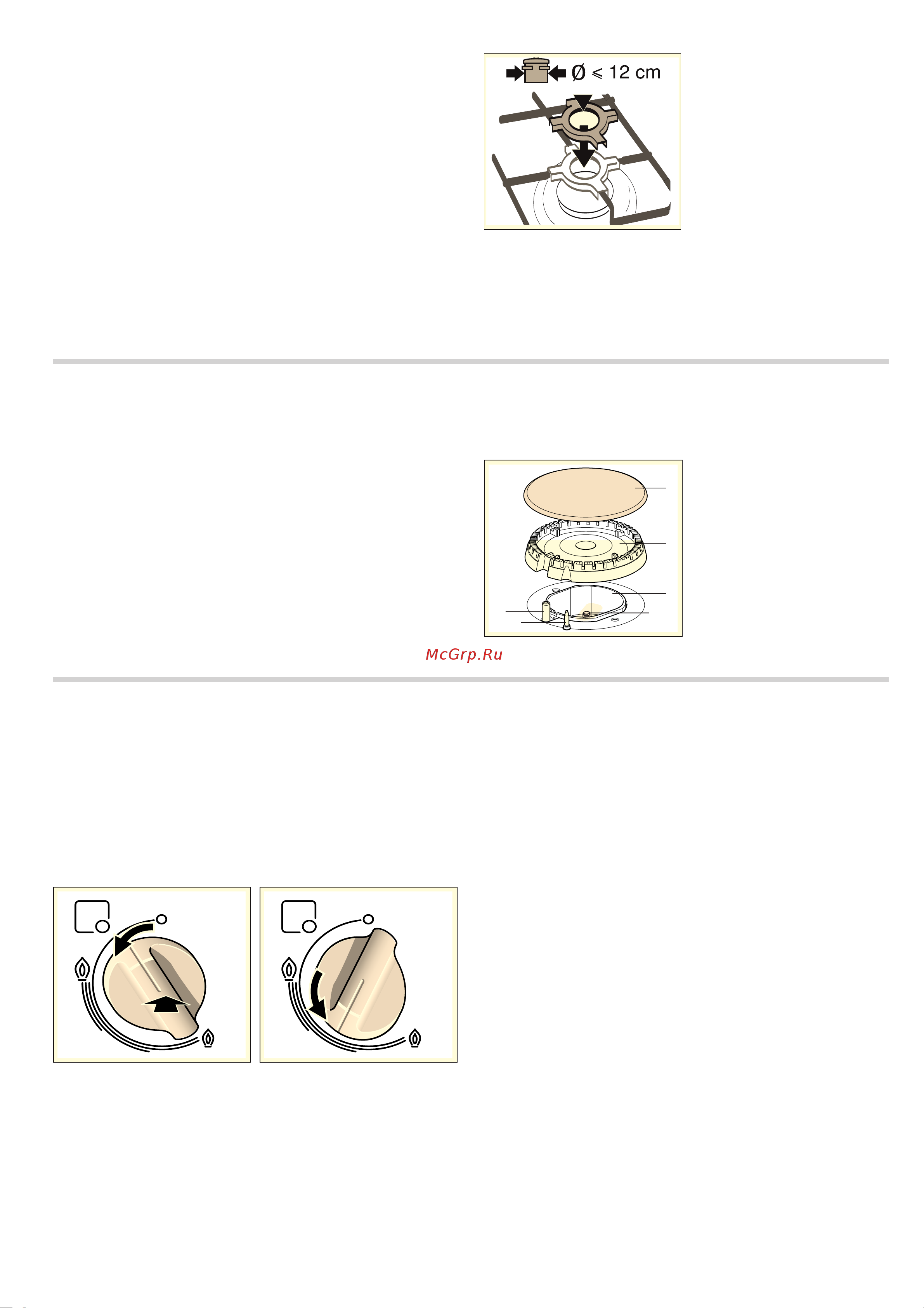 Ø ⩽ 12 cm

McGrp.Ru